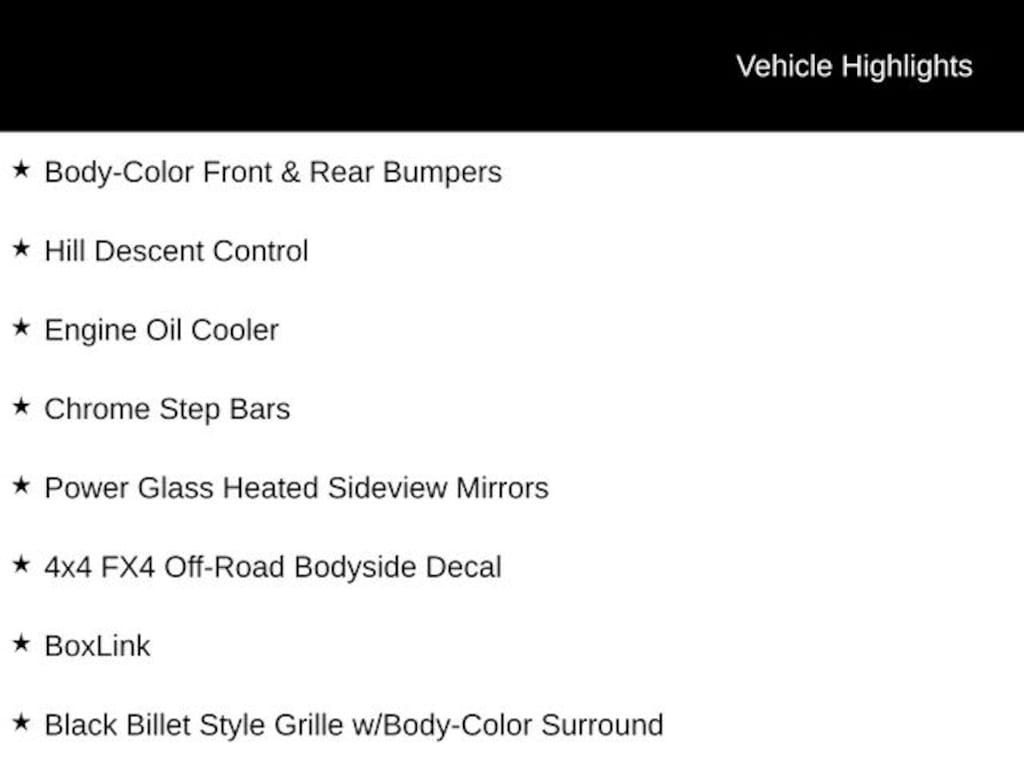 Vehicle Highlights

★ Body-Color Front & Rear Bumpers

★ Hill Descent Control

★ Engine Oil Cooler

★ Chrome Step Bars

★ Power Glass Heated Sideview Mirrors

★ 4x4 FX4 Off-Road Bodyside Decal

★ BoxLink

★ Black Billet Style Grille w/Body-Color Surround